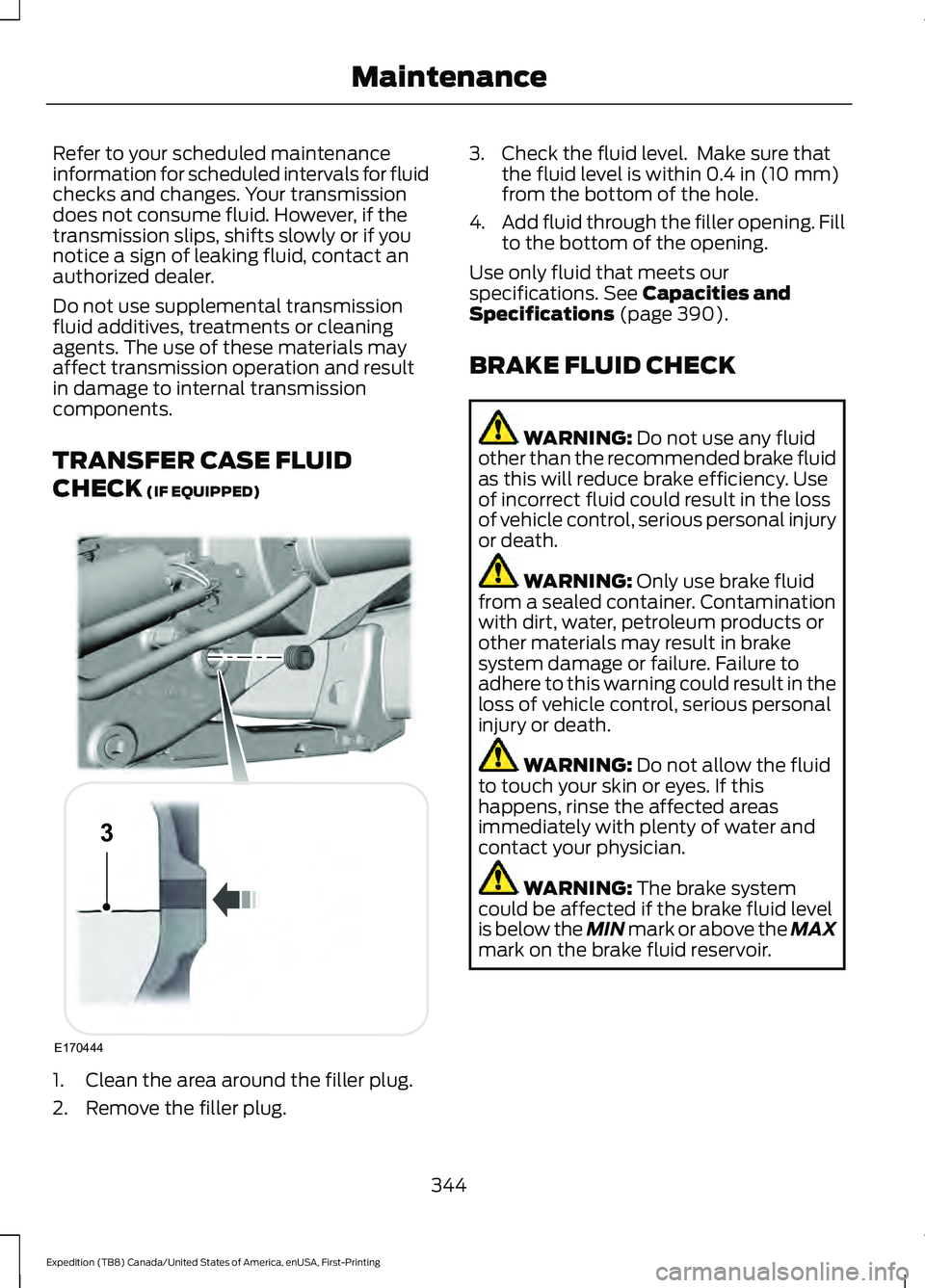 Maintenance

Refer to your scheduled maintenance information for scheduled intervals for fluid checks and changes. Your transmission does not consume fluid. However, if the transmission slips, shifts slowly or if you notice a sign of leaking fluid, contact an authorized dealer.

Do not use supplemental transmission fluid additives, treatments or cleaning agents. The use of these materials may affect transmission operation and result in damage to internal transmission components.

TRANSFER CASE FLUID CHECK (IF EQUIPPED)

3

E170444

1. Clean the area around the filler plug.
2. Remove the filler plug.
3. Check the fluid level. Make sure that the fluid level is within 0.4 in (10 mm) from the bottom of the hole.
4. Add fluid through the filler opening. Fill to the bottom of the opening.

Use only fluid that meets our specifications. See Capacities and Specifications (page 390).

BRAKE FLUID CHECK

WARNING: Do not use any fluid other than the recommended brake fluid as this will reduce brake efficiency. Use of incorrect fluid could result in the loss of vehicle control, serious personal injury or death.

WARNING: Only use brake fluid from a sealed container. Contamination with dirt, water, petroleum products or other materials may result in brake system damage or failure. Failure to adhere to this warning could result in the loss of vehicle control, serious personal injury or death.

WARNING: Do not allow the fluid to touch your skin or eyes. If this happens, rinse the affected areas immediately with plenty of water and contact your physician.

WARNING: The brake system could be affected if the brake fluid level is below the MIN mark or above the MAX mark on the brake fluid reservoir.

344

Expedition (TB8) Canada/United States of America, enUSA, First-Printing

carmanualsonline.info